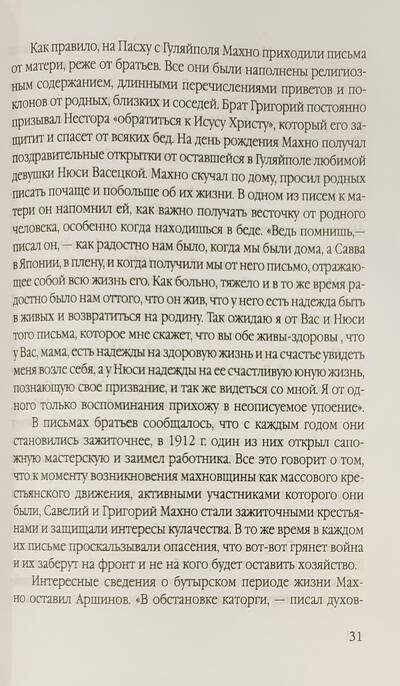 Как правило, на Пасху с Гуляйполя Махно приходили письма от матери, реже от братьев. Все они были наполнены религиозным содержанием, длинными перечислениями приветов и поклонов от родных, близких и соседей. Брат Григорий постоянно призывал Нестора «обратиться к Исусу Христу», который его защитит и спасет от всяких бед. На день рождения Махно получал поздравительные открытки от оставшейся в Гуляйполе любимой девушки Нюси Васецкой. Махно скучал по дому, просил родных писать почаще и побольше об их жизни. В одном из писем к матери он напомнил ей, как важно получать весточку от родного человека, особенно когда находишься в беде. «Ведь помнишь,— писал он, — как радостно нам было, когда мы были дома, а Савва в Японии, в плену, и когда получили мы от него письмо, отражающее собой всю жизнь его. Как больно, тяжело и в то же время радостно было нам оттого, что он жив, что у него есть надежда быть в живых и возвратиться на родину. Так ожидаю я от Вас и Нюси того письма, которое мне скажет, что вы обе живы-здоровы , что у Вас, мама, есть надежды на здоровую жизнь и на счастье увидеть меня возле себя, а у Нюси надежды на ее счастливую юную жизнь, познающую свое призвание, и так же видеться со мной. Я от одного только воспоминания прихожу в неописуемое упоение».

В письмах братьев сообщалось, что с каждым годом они становились зажиточнее, в 1912 г. один из них открыл сапожную мастерскую и заимел работника. Все это говорит о том, что к моменту возникновения махновщины как массового крестьянского движения, активными участниками которого они были, Савелий и Григорий Махно стали зажиточными крестьянами и защищали интересы кулачества. В то же время в каждом их письме проскальзывали опасения, что вот-вот грянет война и их заберут на фронт и не на кого будет оставить хозяйство.

Интересные сведения о бутырском периоде жизни Махно оставил Аршинов. «В обстановке каторги, — писал духов-

31